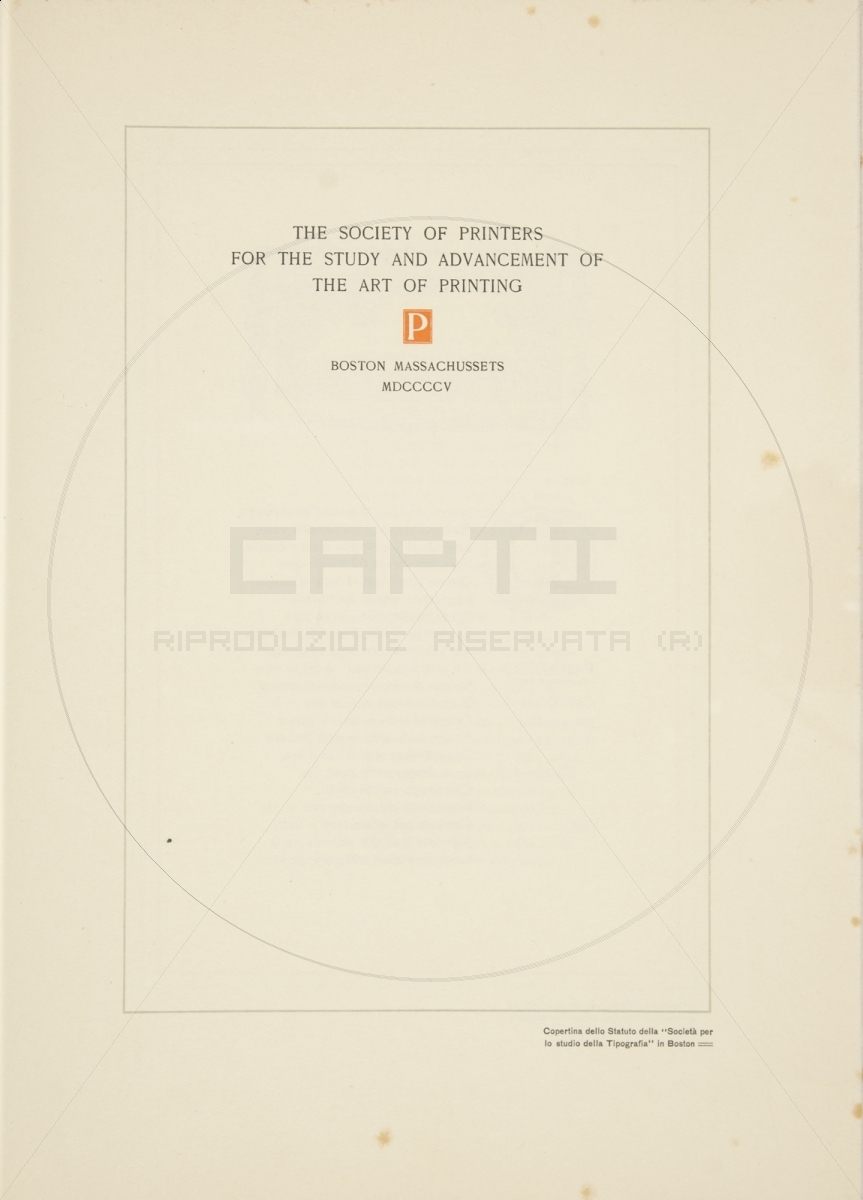 THE SOCIETY OF PRINTERS
FOR THE STUDY AND ADVANCEMENT OF
THE ART OF PRINTING

P

BOSTON MASSACHUSSETS
MDCCCCV

CAPTI
RIPRODUZIONE RISERVATA (R)

Copertina dello Statuto della "Società per lo studio della Tipografia" in Boston